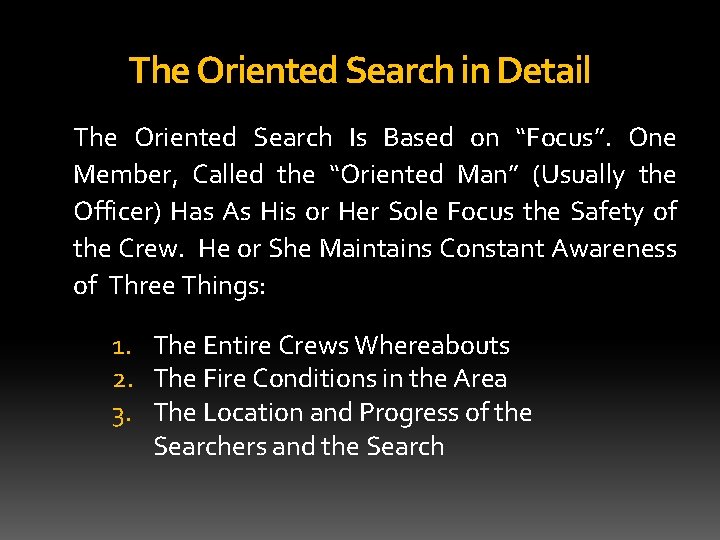 The Oriented Search in Detail

The Oriented Search Is Based on "Focus". One Member, Called the "Oriented Man" (Usually the Officer) Has As His or Her Sole Focus the Safety of the Crew. He or She Maintains Constant Awareness of Three Things:

1. The Entire Crews Whereabouts
2. The Fire Conditions in the Area
3. The Location and Progress of the Searchers and the Search